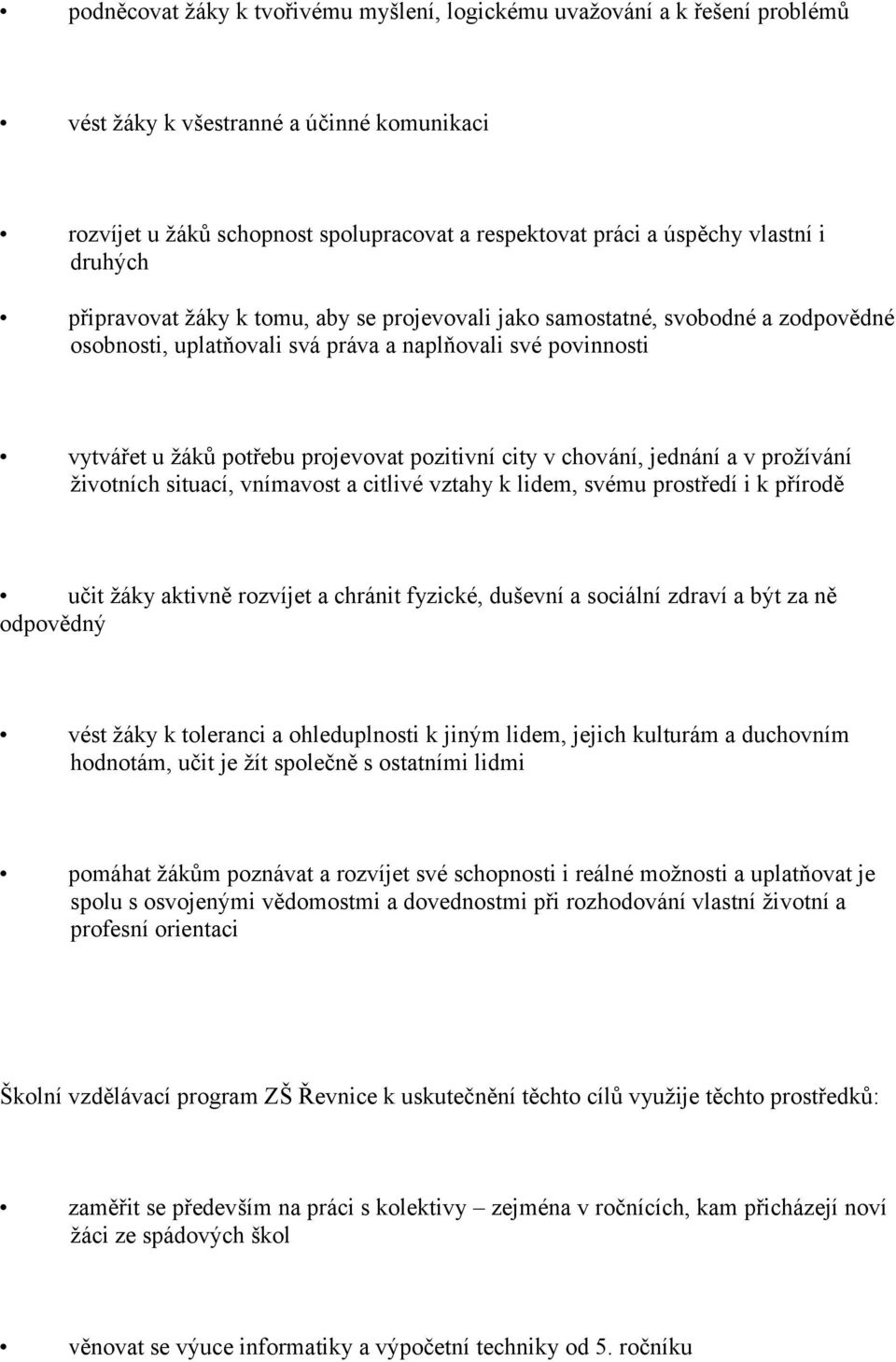 • podněcovat žáky k tvořivému myšlení, logickému uvažování a k řešení problémů

• vést žáky k všestranné a účinné komunikaci

• rozvíjet u žáků schopnost spolupracovat a respektovat práci a úspěchy vlastní i druhých

• připravovat žáky k tomu, aby se projevovali jako samostatné, svobodné a zodpovědné osobnosti, uplatňovali svá práva a naplňovali své povinnosti

• vytvářet u žáků potřebu projevovat pozitivní city v chování, jednání a v prožívání životních situací, vnímavost a citlivé vztahy k lidem, svému prostředí i k přírodě

• učit žáky aktivně rozvíjet a chránit fyzické, duševní a sociální zdraví a být za ně odpovědný

• vést žáky k toleranci a ohleduplnosti k jiným lidem, jejich kulturám a duchovním hodnotám, učit je žít společně s ostatními lidmi

• pomáhat žákům poznávat a rozvíjet své schopnosti i reálné možnosti a uplatňovat je spolu s osvojenými vědomostmi a dovednostmi při rozhodování vlastní životní a profesní orientaci

Školní vzdělávací program ZŠ Řevnice k uskutečnění těchto cílů využije těchto prostředků:

• zaměřit se především na práci s kolektivy – zejména v ročnících, kam přicházejí noví žáci ze spádových škol

• věnovat se výuce informatiky a výpočetní techniky od 5. ročníku